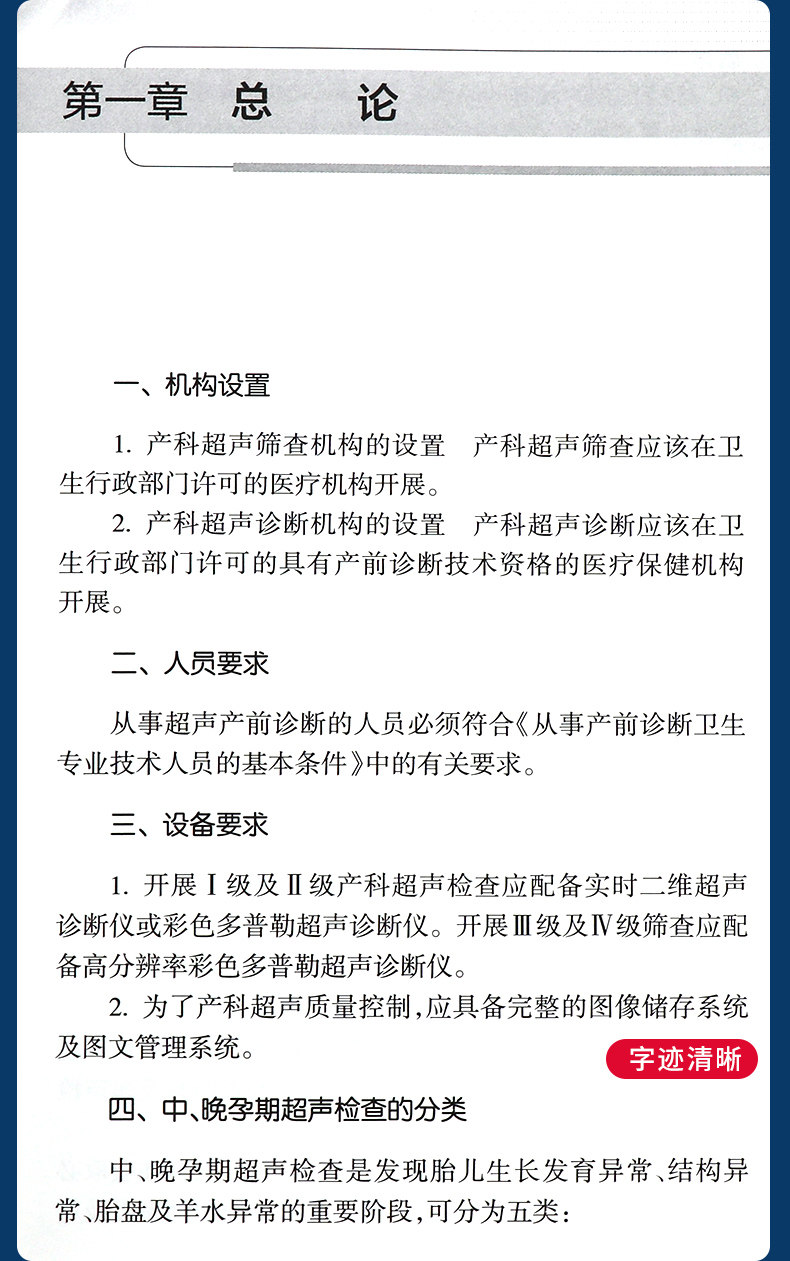 第一章　总　论

一、机构设置

1. 产科超声筛查机构的设置　产科超声筛查应该在卫生行政部门许可的医疗机构开展。

2. 产科超声诊断机构的设置　产科超声诊断应该在卫生行政部门许可的具有产前诊断技术资格的医疗保健机构开展。

二、人员要求

从事超声产前诊断的人员必须符合《从事产前诊断卫生专业技术人员的基本条件》中的有关要求。

三、设备要求

1. 开展Ⅰ级及Ⅱ级产科超声检查应配备实时二维超声诊断仪或彩色多普勒超声诊断仪。开展Ⅲ级及Ⅳ级筛查应配备高分辨率彩色多普勒超声诊断仪。

2. 为了产科超声质量控制，应具备完整的图像储存系统及图文管理系统。

字迹清晰

四、中、晚孕期超声检查的分类

中、晚孕期超声检查是发现胎儿生长发育异常、结构异常、胎盘及羊水异常的重要阶段，可分为五类：